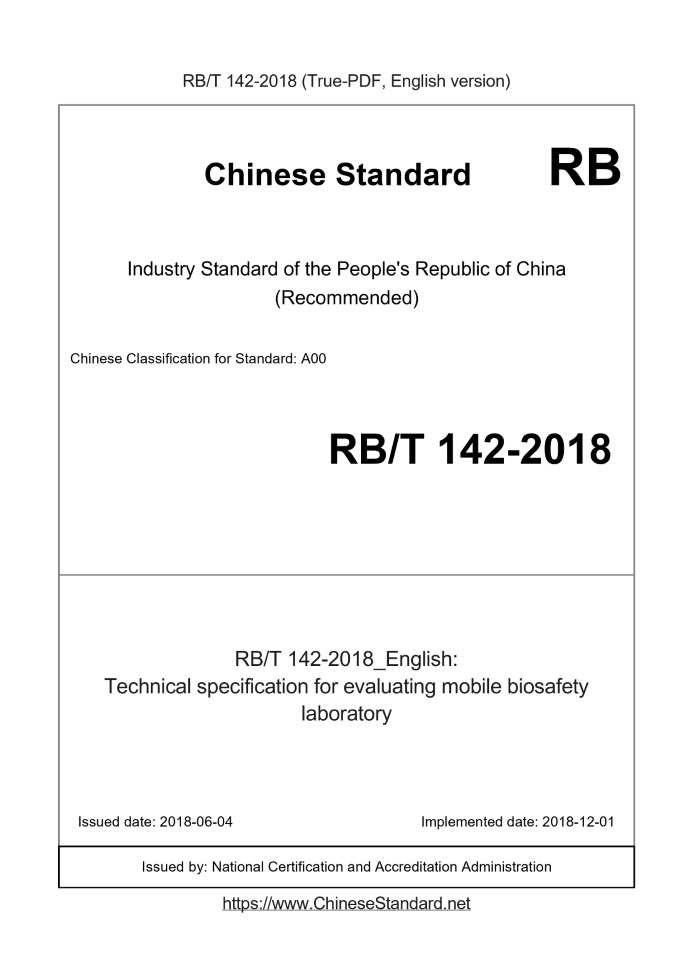 RB/T 142-2018 (True-PDF, English version)

Chinese Standard RB

Industry Standard of the People's Republic of China (Recommended)

Chinese Classification for Standard: A00

RB/T 142-2018

RB/T 142-2018_English: Technical specification for evaluating mobile biosafety laboratory

Issued date: 2018-06-04

Implemented date: 2018-12-01

Issued by: National Certification and Accreditation Administration

https://www.ChineseStandard.net